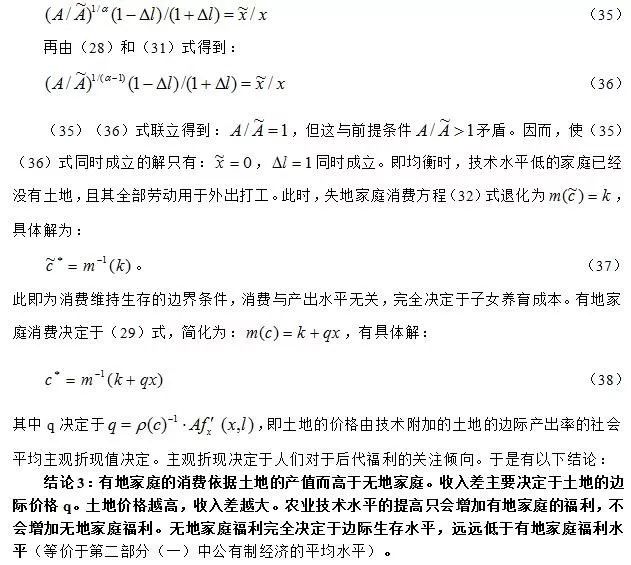 $(A/\widetilde{A})^{1/\alpha}(1-\Delta l)/(1+\Delta l)=\widetilde{x}/x$ （35）

再由（28）和（31）式得到：

$(A/\widetilde{A})^{1/(\alpha-1)}(1-\Delta l)/(1+\Delta l)=\widetilde{x}/x$ （36）

（35）（36）式联立得到：$A/\widetilde{A}=1$，但这与前提条件 $A/\widetilde{A}>1$ 矛盾。因而，使（35）（36）式同时成立的解只有：$\widetilde{x}=0$，$\Delta l=1$ 同时成立。即均衡时，技术水平低的家庭已经没有土地，且其全部劳动用于外出打工。此时，失地家庭消费方程（32）式退化为 $m(\widetilde{c})=k$，具体解为：

$\widetilde{c}^*=m^{-1}(k)$。 （37）

此即为消费维持生存的边界条件，消费与产出水平无关，完全决定于子女养育成本。有地家庭消费决定于（29）式，简化为：$m(c)=k+qx$，有具体解：

$c^*=m^{-1}(k+qx)$ （38）

其中 q 决定于 $q=\rho(c)^{-1}\cdot Af_x'(x,l)$，即土地的价格由技术附加的土地的边际产出率的社会平均主观折现值决定。主观折现决定于人们对于后代福利的关注倾向。于是有以下结论：

结论 3：有地家庭的消费依据土地的产值而高于无地家庭。收入差主要决定于土地的边际价格 q。土地价格越高，收入差越大。农业技术水平的提高只会增加有地家庭的福利，不会增加无地家庭福利。无地家庭福利完全决定于边际生存水平，远远低于有地家庭福利水平（等价于第二部分（一）中公有制经济的平均水平）。